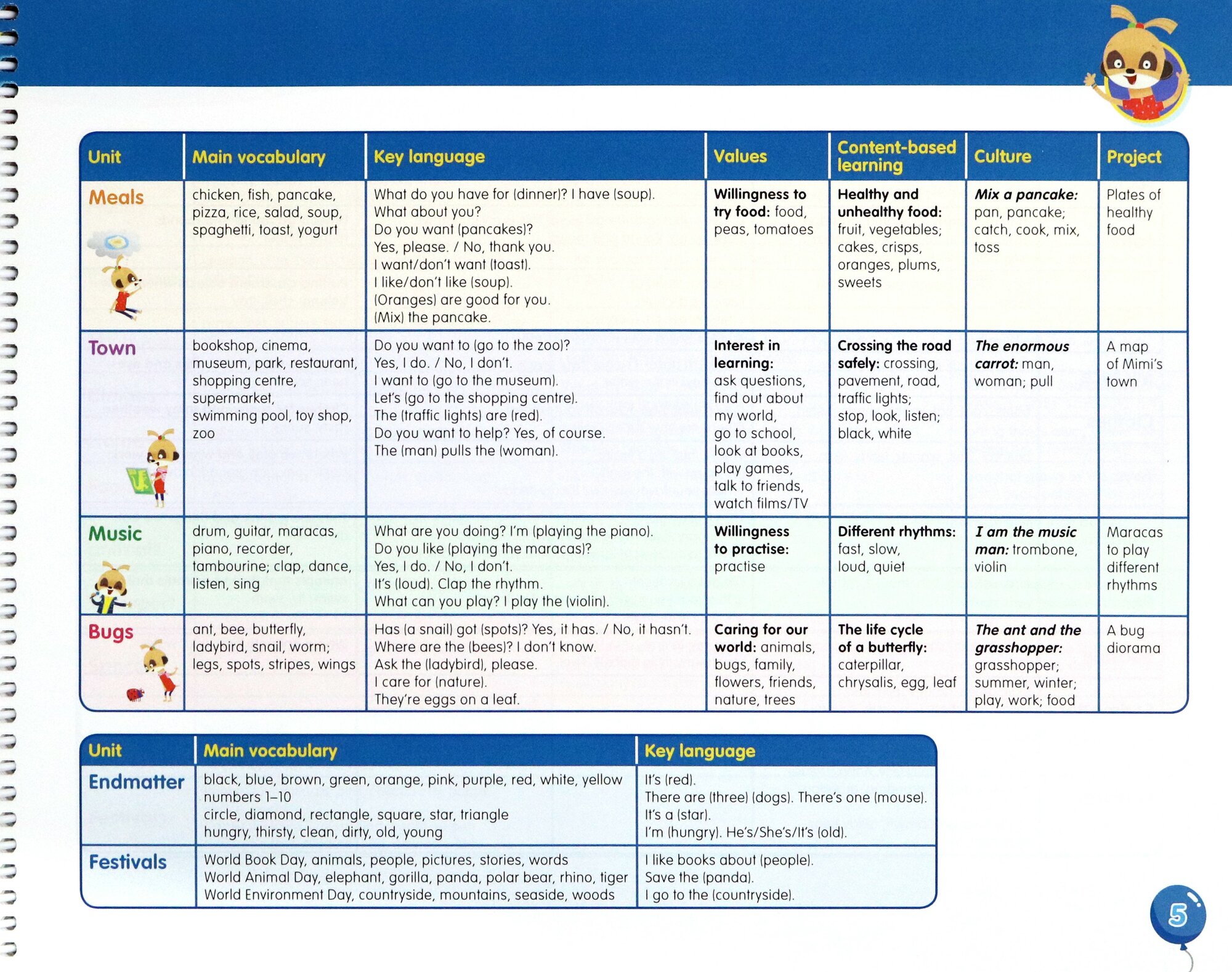 | Unit | Main vocabulary | Key language | Values | Content-based learning | Culture | Project |
|---|---|---|---|---|---|---|
| Meals | chicken, fish, pancake, pizza, rice, salad, soup, spaghetti, toast, yogurt | What do you have for (dinner)? I have (soup). What about you? Do you want (pancakes)? Yes, please. / No, thank you. I want/don't want (toast). I like/don't like (soup). (Oranges) are good for you. (Mix) the pancake. | Willingness to try food: food, peas, tomatoes | Healthy and unhealthy food: fruit, vegetables; cakes, crisps, oranges, plums, sweets | Mix a pancake: pan, pancake; catch, cook, mix, toss | Plates of healthy food |
| Town | bookshop, cinema, museum, park, restaurant, shopping centre, supermarket, swimming pool, toy shop, zoo | Do you want to (go to the zoo)? Yes, I do. / No, I don't. I want to (go to the museum). Let's (go to the shopping centre). The (traffic lights) are (red). Do you want to help? Yes, of course. The (man) pulls the (woman). | Interest in learning: ask questions, find out about my world, go to school, look at books, play games, talk to friends, watch films/TV | Crossing the road safely: crossing, pavement, road, traffic lights; stop, look, listen; black, white | The enormous carrot: man, woman; pull | A map of Mimi's town |
| Music | drum, guitar, maracas, piano, recorder, tambourine; clap, dance, listen, sing | What are you doing? I'm (playing the piano). Do you like (playing the maracas)? Yes, I do. / No, I don't. It's (loud). Clap the rhythm. What can you play? I play the (violin). | Willingness to practise: practise | Different rhythms: fast, slow, loud, quiet | I am the music man: trombone, violin | Maracas to play different rhythms |
| Bugs | ant, bee, butterfly, ladybird, snail, worm; legs, spots, stripes, wings | Has (a snail) got (spots)? Yes, it has. / No, it hasn't. Where are the (bees)? I don't know. Ask the (ladybird), please. I care for (nature). They're eggs on a leaf. | Caring for our world: animals, bugs, family, flowers, friends, nature, trees | The life cycle of a butterfly: caterpillar, chrysalis, egg, leaf | The ant and the grasshopper: grasshopper; summer, winter; play, work; food | A bug diorama |

| Unit | Main vocabulary | Key language |
|---|---|---|
| Endmatter | black, blue, brown, green, orange, pink, purple, red, white, yellow numbers 1–10 circle, diamond, rectangle, square, star, triangle hungry, thirsty, clean, dirty, old, young | It's (red). There are (three) (dogs). There's one (mouse). It's a (star). I'm (hungry). He's/She's/It's (old). |
| Festivals | World Book Day, animals, people, pictures, stories, words World Animal Day, elephant, gorilla, panda, polar bear, rhino, tiger World Environment Day, countryside, mountains, seaside, woods | I like books about (people). Save the (panda). I go to the (countryside). |

5